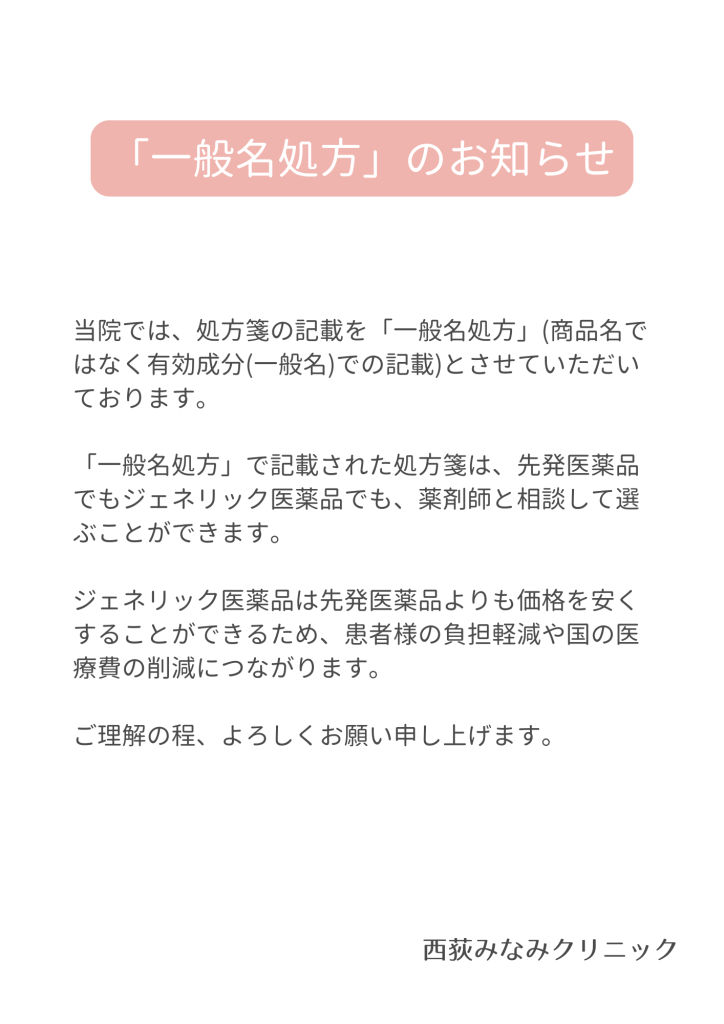 「一般名処方」のお知らせ

当院では、処方箋の記載を「一般名処方」(商品名ではなく有効成分(一般名)での記載)とさせていただいております。

「一般名処方」で記載された処方箋は、先発医薬品でもジェネリック医薬品でも、薬剤師と相談して選ぶことができます。

ジェネリック医薬品は先発医薬品よりも価格を安くすることができるため、患者様の負担軽減や国の医療費の削減につながります。

ご理解の程、よろしくお願い申し上げます。

西荻みなみクリニック